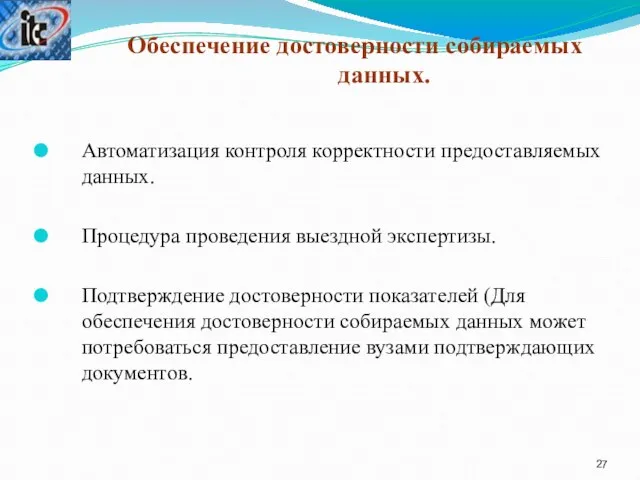 itc

Обеспечение достоверности собираемых данных.

Автоматизация контроля корректности предоставляемых данных.

Процедура проведения выездной экспертизы.

Подтверждение достоверности показателей (Для обеспечения достоверности собираемых данных может потребоваться предоставление вузами подтверждающих документов.

27